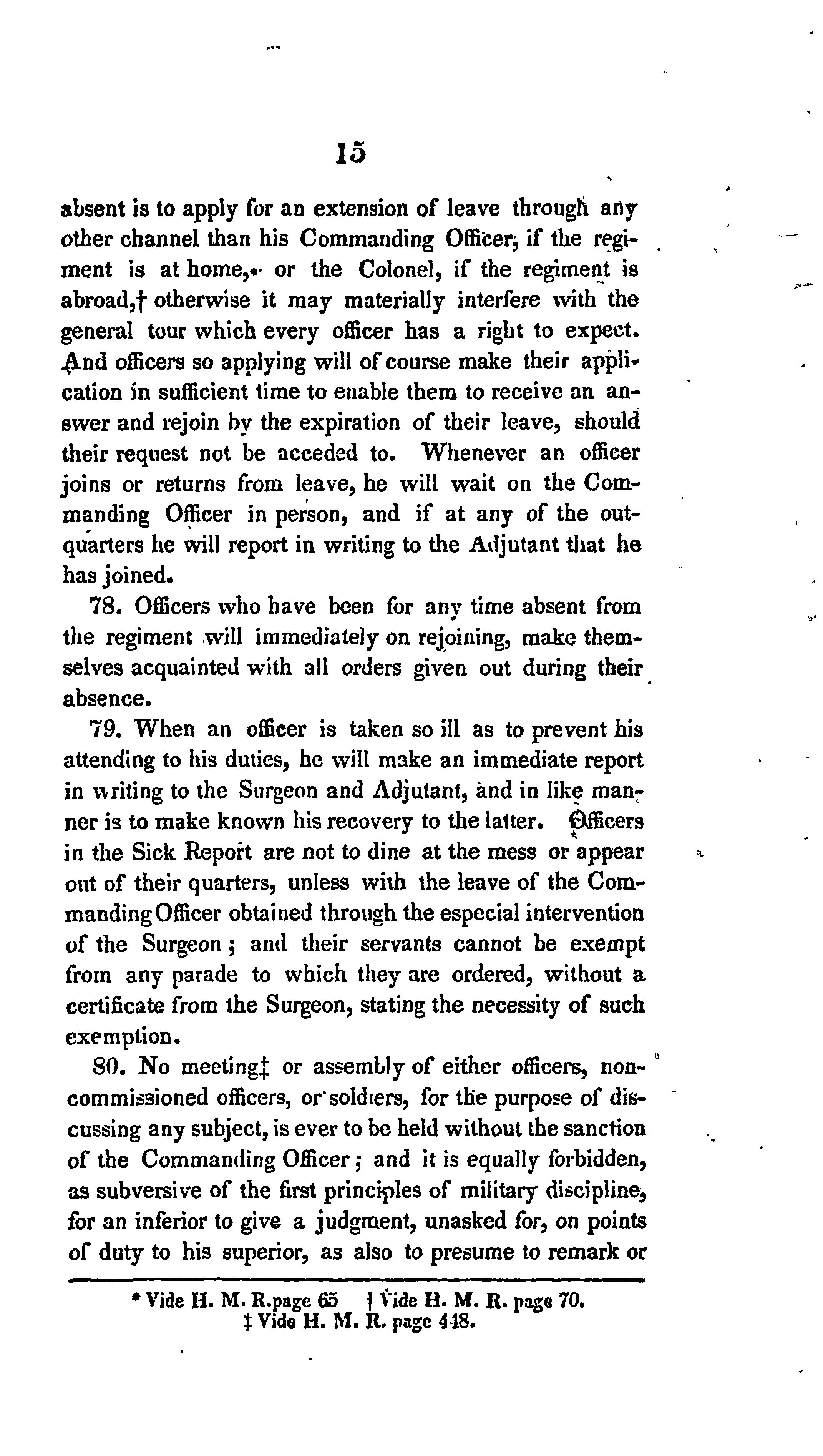 15

absent is to apply for an extension of leave through any other channel than his Commanding Officer, if the regiment is at home,* or the Colonel, if the regiment is abroad,† otherwise it may materially interfere with the general tour which every officer has a right to expect. And officers so applying will of course make their application in sufficient time to enable them to receive an answer and rejoin by the expiration of their leave, should their request not be acceded to. Whenever an officer joins or returns from leave, he will wait on the Commanding Officer in person, and if at any of the outquarters he will report in writing to the Adjutant that he has joined.

78. Officers who have been for any time absent from the regiment will immediately on rejoining, make themselves acquainted with all orders given out during their absence.

79. When an officer is taken so ill as to prevent his attending to his duties, he will make an immediate report in writing to the Surgeon and Adjutant, and in like manner is to make known his recovery to the latter. Officers in the Sick Report are not to dine at the mess or appear out of their quarters, unless with the leave of the Commanding Officer obtained through the especial intervention of the Surgeon; and their servants cannot be exempt from any parade to which they are ordered, without a certificate from the Surgeon, stating the necessity of such exemption.

80. No meeting‡ or assembly of either officers, non-commissioned officers, or soldiers, for the purpose of discussing any subject, is ever to be held without the sanction of the Commanding Officer; and it is equally forbidden, as subversive of the first principles of military discipline, for an inferior to give a judgment, unasked for, on points of duty to his superior, as also to presume to remark or

* Vide H. M. R. page 65 † Vide H. M. R. page 70.
‡ Vide H. M. R. page 418.